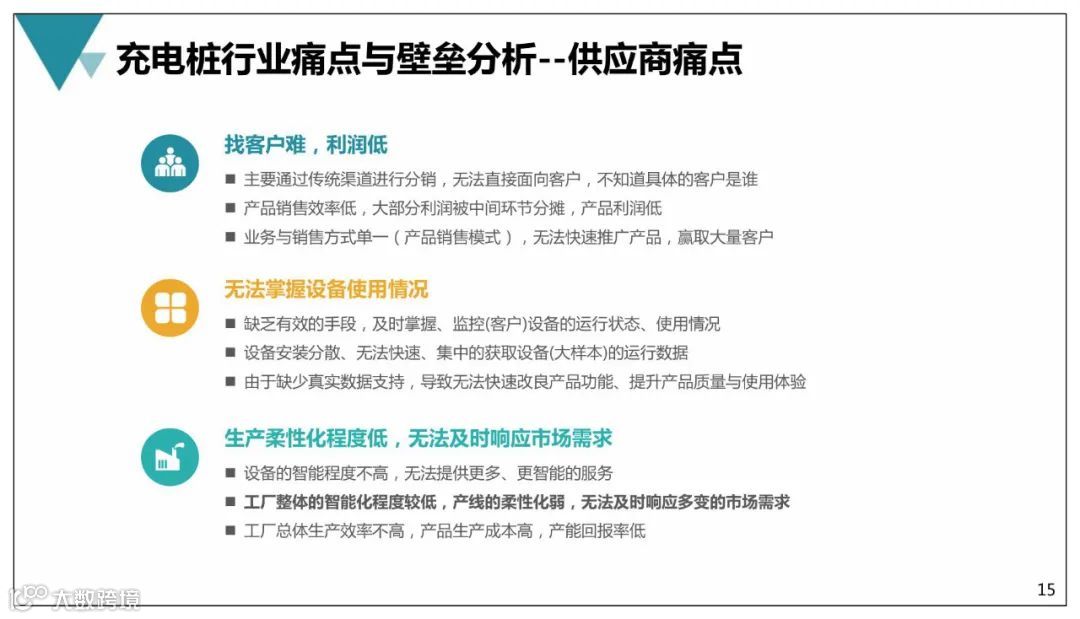 充电桩行业痛点与壁垒分析--供应商痛点

找客户难，利润低

■ 主要通过传统渠道进行分销，无法直接面向客户，不知道具体的客户是谁
■ 产品销售效率低，大部分利润被中间环节分摊，产品利润低
■ 业务与销售方式单一（产品销售模式），无法快速推广产品，赢取大量客户

无法掌握设备使用情况

■ 缺乏有效的手段，及时掌握、监控(客户)设备的运行状态、使用情况
■ 设备安装分散、无法快速、集中的获取设备(大样本)的运行数据
■ 由于缺少真实数据支持，导致无法快速改良产品功能、提升产品质量与使用体验

生产柔性化程度低，无法及时响应市场需求

■ 设备的智能程度不高，无法提供更多、更智能的服务
■ 工厂整体的智能化程度较低，产线的柔性化弱，无法及时响应多变的市场需求
■ 工厂总体生产效率不高，产品生产成本高，产能回报率低

大数跨境

15